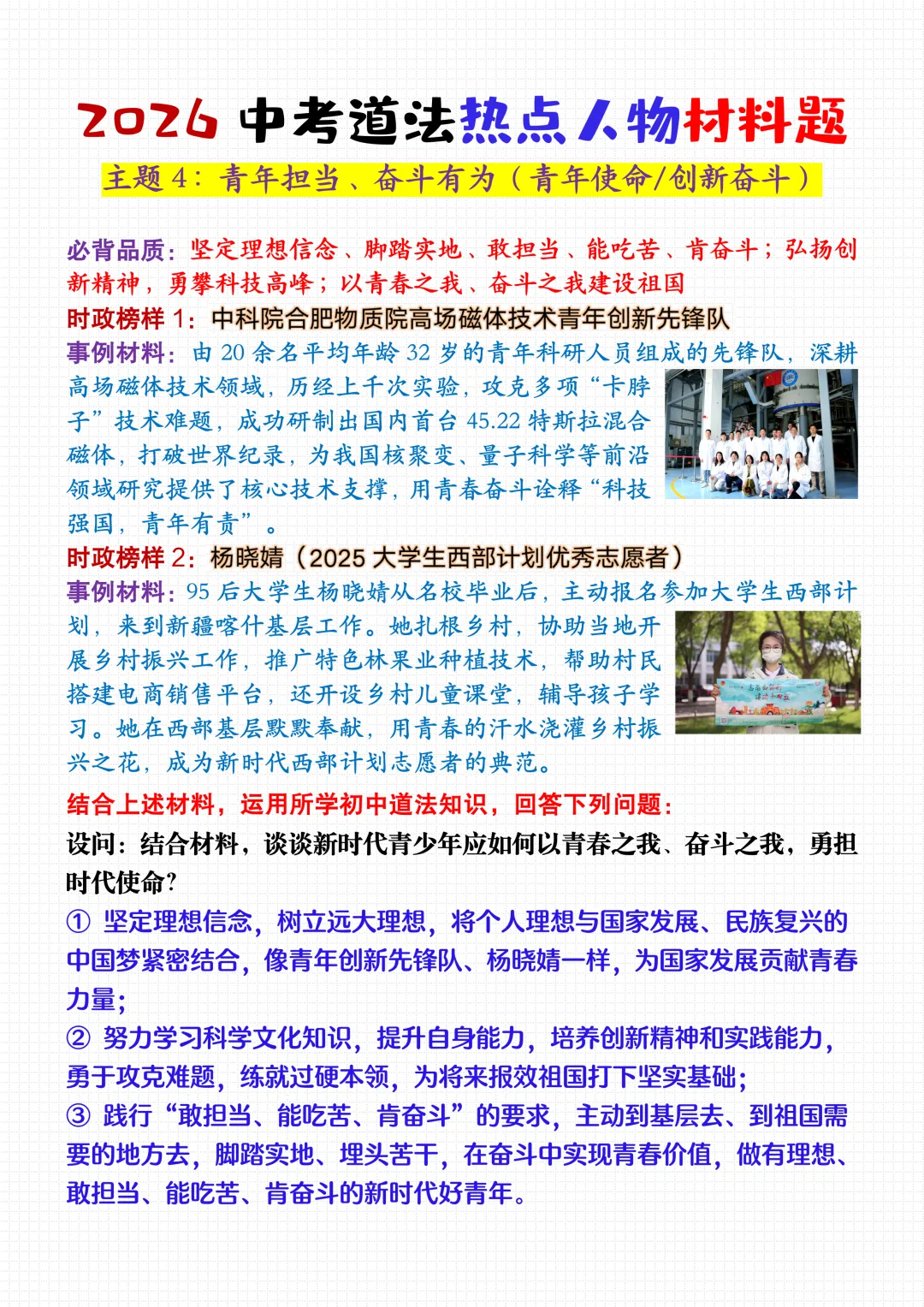 2026 中考道法热点人物材料题

主题 4：青年担当、奋斗有为（青年使命/创新奋斗）

必背品质：坚定理想信念、脚踏实地、敢担当、能吃苦、肯奋斗；弘扬创新精神，勇攀科技高峰；以青春之我、奋斗之我建设祖国

时政榜样 1：中科院合肥物质院高场磁体技术青年创新先锋队

事例材料：由 20 余名平均年龄 32 岁的青年科研人员组成的先锋队，深耕高场磁体技术领域，历经上千次实验，攻克多项“卡脖子”技术难题，成功研制出国内首台 45.22 特斯拉混合磁体，打破世界纪录，为我国核聚变、量子科学等前沿领域研究提供了核心技术支撑，用青春奋斗诠释“科技强国，青年有责”。

时政榜样 2：杨晓婧（2025 大学生西部计划优秀志愿者）

事例材料：95 后大学生杨晓婧从名校毕业后，主动报名参加大学生西部计划，来到新疆喀什基层工作。她扎根乡村，协助当地开展乡村振兴工作，推广特色林果业种植技术，帮助村民搭建电商销售平台，还开设乡村儿童课堂，辅导孩子学习。她在西部基层默默奉献，用青春的汗水浇灌乡村振兴之花，成为新时代西部计划志愿者的典范。

结合上述材料，运用所学初中道法知识，回答下列问题：

设问：结合材料，谈谈新时代青少年应如何以青春之我、奋斗之我，勇担时代使命？

① 坚定理想信念，树立远大理想，将个人理想与国家发展、民族复兴的中国梦紧密结合，像青年创新先锋队、杨晓婧一样，为国家发展贡献青春力量；

② 努力学习科学文化知识，提升自身能力，培养创新精神和实践能力，勇于攻克难题，练就过硬本领，为将来报效祖国打下坚实基础；

③ 践行“敢担当、能吃苦、肯奋斗”的要求，主动到基层去、到祖国需要的地方去，脚踏实地、埋头苦干，在奋斗中实现青春价值，做有理想、敢担当、能吃苦、肯奋斗的新时代好青年。